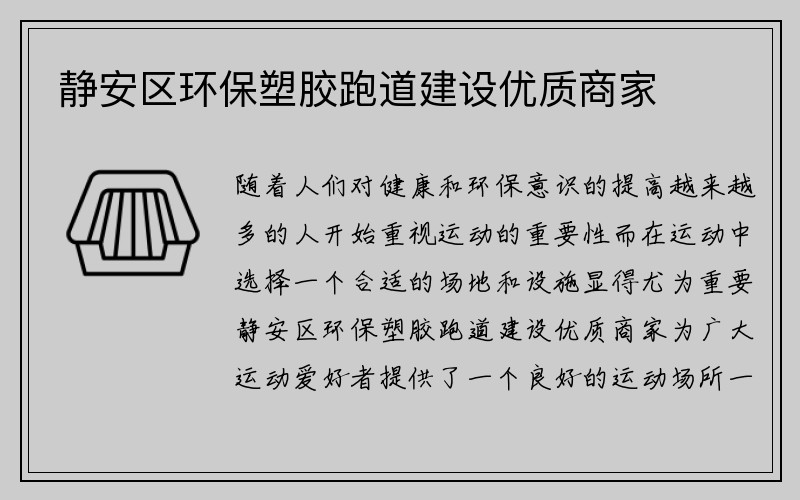 静安区环保塑胶跑道建设优质商家

随着人们对健康和环保意识的提高越来越多的人开始重视运动的重要性而在运动中选择一个合适的场地和设施显得尤为重要静安区环保塑胶跑道建设优质商家为广大运动爱好者提供了一个良好的运动场所一